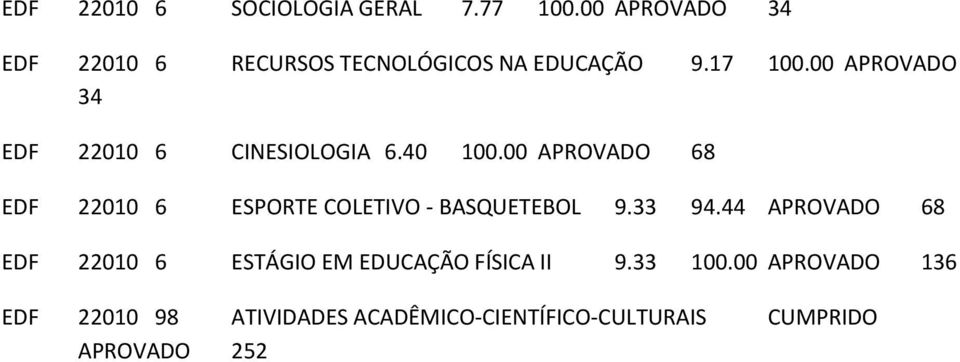 EDF 22010 6 SOCIOLOGIA GERAL 7.77 100.00 APROVADO 34

EDF 22010 6 RECURSOS TECNOLÓGICOS NA EDUCAÇÃO 9.17 100.00 APROVADO 34

EDF 22010 6 CINESIOLOGIA 6.40 100.00 APROVADO 68

EDF 22010 6 ESPORTE COLETIVO - BASQUETEBOL 9.33 94.44 APROVADO 68

EDF 22010 6 ESTÁGIO EM EDUCAÇÃO FÍSICA II 9.33 100.00 APROVADO 136

EDF 22010 98 ATIVIDADES ACADÊMICO-CIENTÍFICO-CULTURAIS CUMPRIDO APROVADO 252